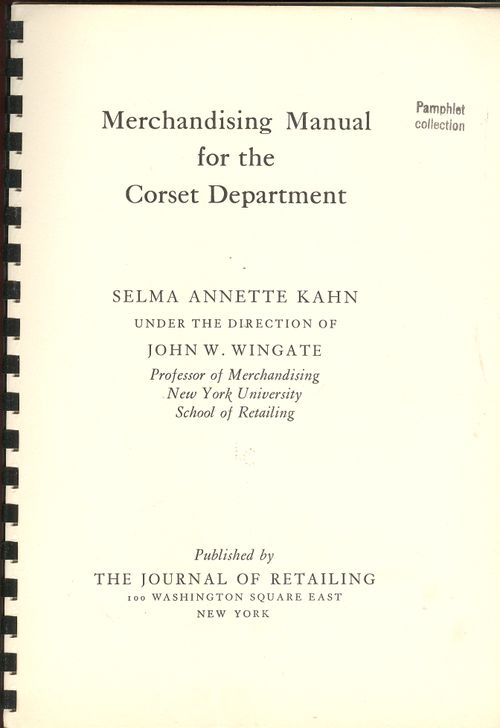 Pamphlet collection

Merchandising Manual for the Corset Department

SELMA ANNETTE KAHN
UNDER THE DIRECTION OF
JOHN W. WINGATE
Professor of Merchandising
New York University
School of Retailing

Published by
THE JOURNAL OF RETAILING
100 WASHINGTON SQUARE EAST
NEW YORK